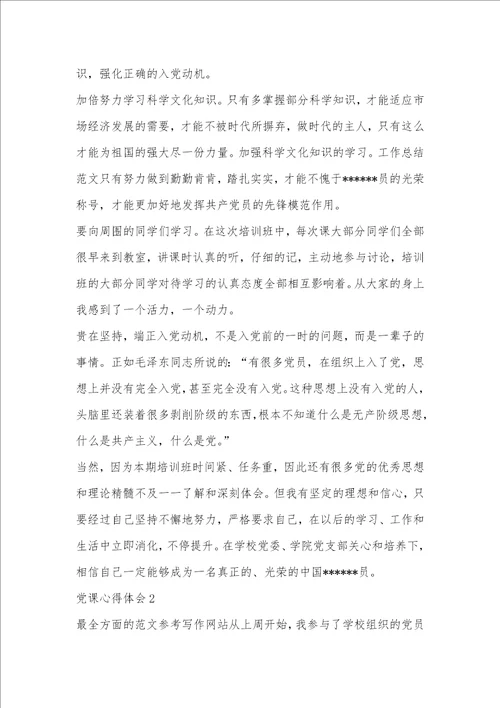 识，强化正确的入党动机。

加倍努力学习科学文化知识。只有多掌握部分科学知识，才能适应市场经济发展的需要，才能不被时代所摒弃，做时代的主人，只有这么才能为祖国的强大尽一份力量。加强科学文化知识的学习。工作总结范文只有努力做到勤勤肯肯，踏扎实实，才能不愧于******员的光荣称号，才能更加好地发挥共产党员的先锋模范作用。

要向周围的同学们学习。在这次培训班中，每次课大部分同学们全部很早来到教室，讲课时认真的听，仔细的记，主动地参与讨论，培训班的大部分同学对待学习的认真态度全部相互影响着。从大家的身上我感到了一个活力，一个动力。

贵在坚持，端正入党动机，不是入党前的一时的问题，而是一辈子的事情。正如毛泽东同志所说的：“有很多党员，在组织上入了党，思想上并没有完全入党，甚至完全没有入党。这种思想上没有入党的人，头脑里还装着很多剥削阶级的东西，根本不知道什么是无产阶级思想，什么是共产主义，什么是党。”

当然，因为本期培训班时间紧、任务重，因此还有很多党的优秀思想和理论精髓不及一一了解和深刻体会。但我有坚定的理想和信心，只要经过自己坚持不懈地努力，严格要求自己，在以后的学习、工作和生活中立即消化，不停提升。在学校党委、学院党支部关心和培养下，相信自己一定能够成为一名真正的、光荣的中国******员。

党课心得体会2

最全方面的范文参考写作网站从上周开始，我参与了学校组织的党员